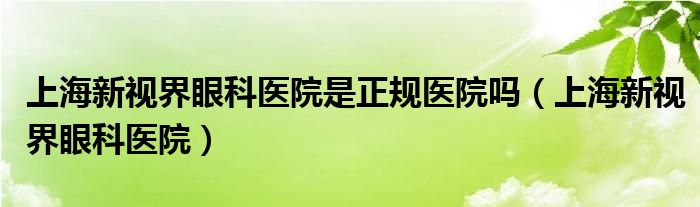 上海新视界眼科医院是正规医院吗（上海新视界眼科医院）